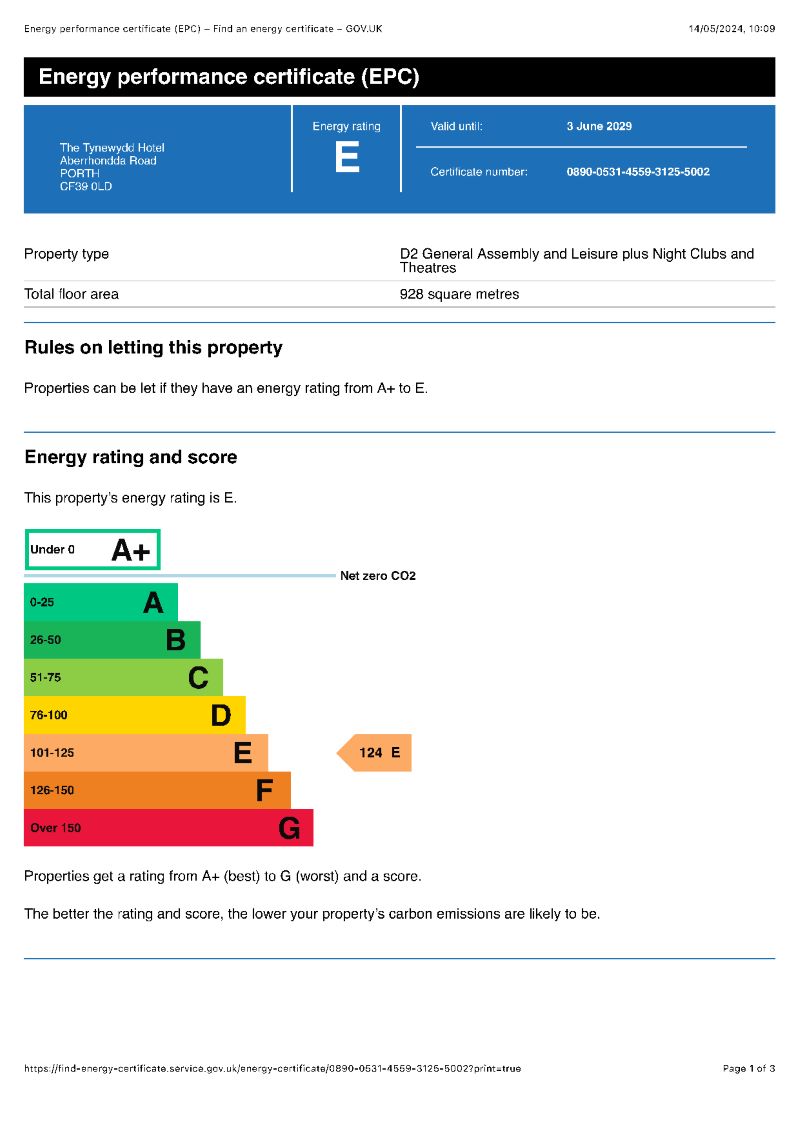 Energy performance certificate (EPC) – Find an energy certificate – GOV.UK

14/05/2024, 10:09

Energy performance certificate (EPC)

The Tynewydd Hotel
Aberrhondda Road
PORTH
CF39 0LD

Energy rating
E

Valid until: 3 June 2029

Certificate number: 0890-0531-4559-3125-5002

| Property type | D2 General Assembly and Leisure plus Night Clubs and Theatres |
|---|---|
| Total floor area | 928 square metres |

Rules on letting this property

Properties can be let if they have an energy rating from A+ to E.

Energy rating and score

This property's energy rating is E.

Under 0 A+

Net zero CO2

0-25 A

26-50 B

51-75 C

76-100 D

101-125 E

124 E

126-150 F

Over 150 G

Properties get a rating from A+ (best) to G (worst) and a score.

The better the rating and score, the lower your property's carbon emissions are likely to be.

https://find-energy-certificate.service.gov.uk/energy-certificate/0890-0531-4559-3125-5002?print=true

Page 1 of 3